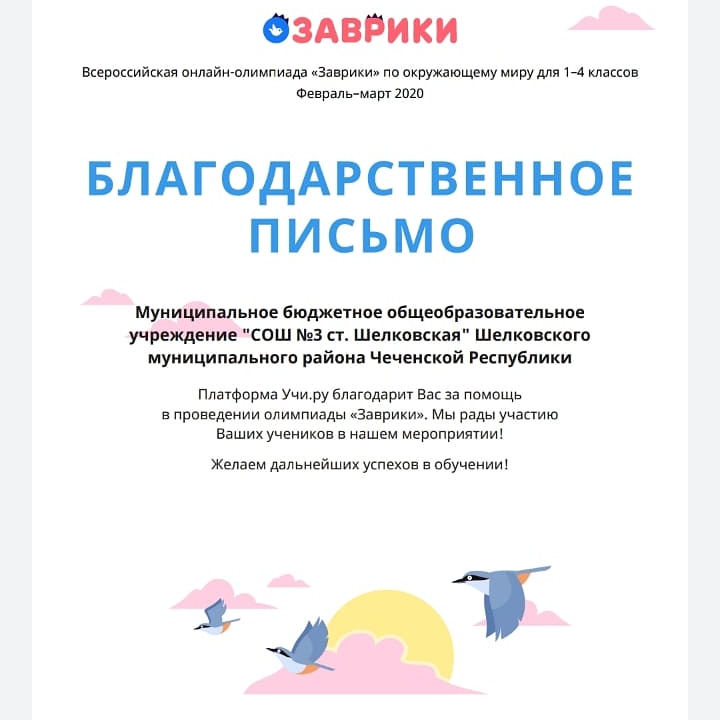 ЗАВРИКИ

Всероссийская онлайн-олимпиада «Заврики» по окружающему миру для 1–4 классов
Февраль–март 2020

БЛАГОДАРСТВЕННОЕ ПИСЬМО

Муниципальное бюджетное общеобразовательное учреждение "СОШ №3 ст. Шелковская" Шелковского муниципального района Чеченской Республики

Платформа Учи.ру благодарит Вас за помощь в проведении олимпиады «Заврики». Мы рады участию Ваших учеников в нашем мероприятии!

Желаем дальнейших успехов в обучении!